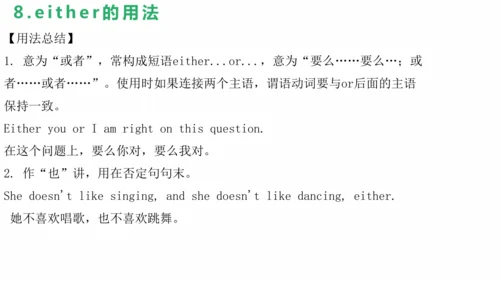 8.either的用法

【用法总结】

1. 意为“或者”，常构成短语either...or...，意为“要么……要么…；或者……或者……”。使用时如果连接两个主语，谓语动词要与or后面的主语保持一致。

Either you or I am right on this question.

在这个问题上，要么你对，要么我对。

2. 作“也”讲，用在否定句句末。

She doesn't like singing, and she doesn't like dancing, either.

她不喜欢唱歌，也不喜欢跳舞。